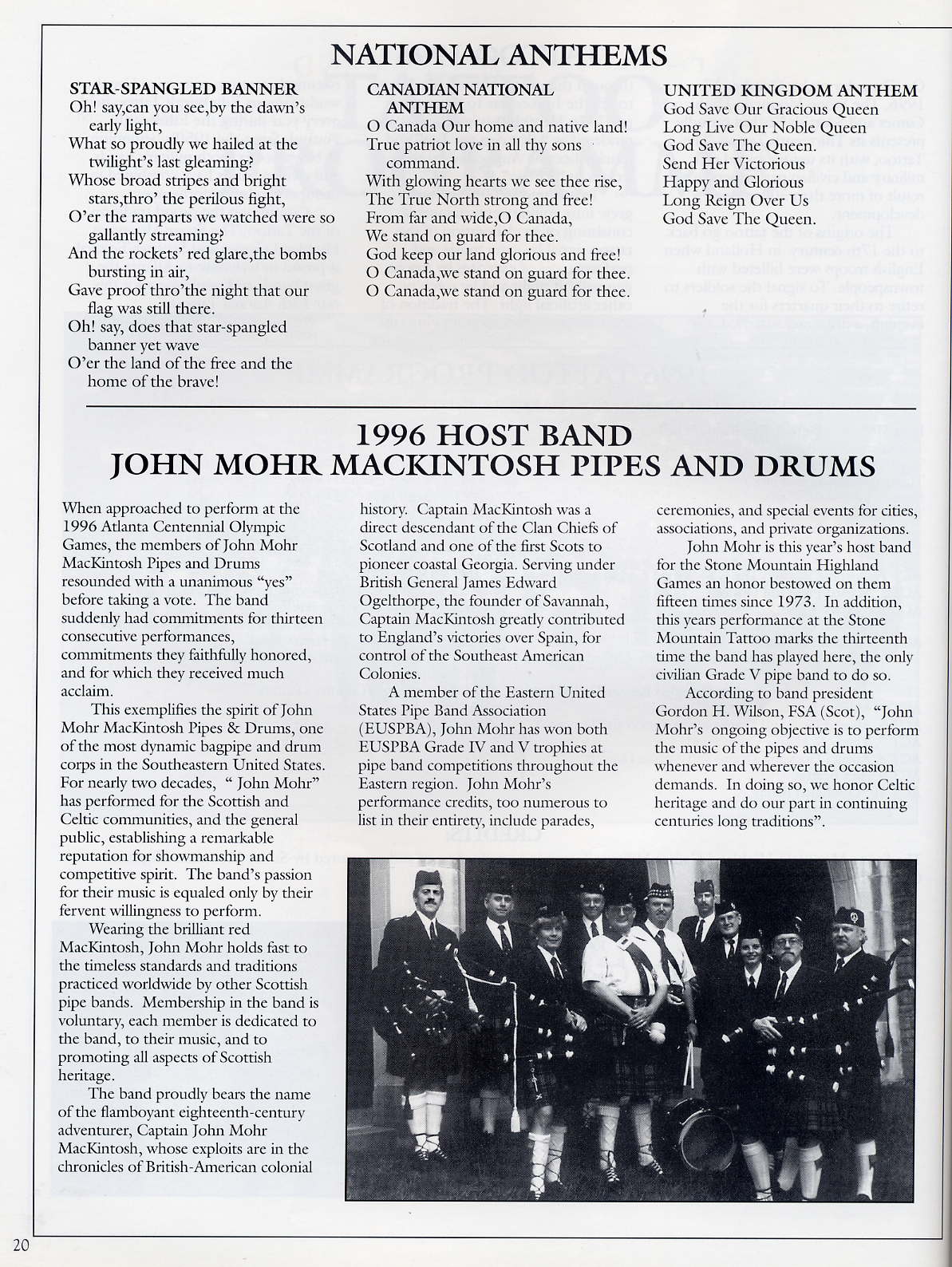 NATIONAL ANTHEMS

STAR-SPANGLED BANNER
Oh! say,can you see,by the dawn's early light,
What so proudly we hailed at the twilight's last gleaming?
Whose broad stripes and bright stars,thro' the perilous fight,
O'er the ramparts we watched were so gallantly streaming?
And the rockets' red glare,the bombs bursting in air,
Gave proof thro'the night that our flag was still there.
Oh! say, does that star-spangled banner yet wave
O'er the land of the free and the home of the brave!

CANADIAN NATIONAL ANTHEM
O Canada Our home and native land!
True patriot love in all thy sons command.
With glowing hearts we see thee rise,
The True North strong and free!
From far and wide,O Canada,
We stand on guard for thee.
God keep our land glorious and free!
O Canada,we stand on guard for thee.
O Canada,we stand on guard for thee.

UNITED KINGDOM ANTHEM
God Save Our Gracious Queen
Long Live Our Noble Queen
God Save The Queen.
Send Her Victorious
Happy and Glorious
Long Reign Over Us
God Save The Queen.

1996 HOST BAND
JOHN MOHR MACKINTOSH PIPES AND DRUMS

When approached to perform at the 1996 Atlanta Centennial Olympic Games, the members of John Mohr MacKintosh Pipes and Drums resounded with a unanimous "yes" before taking a vote. The band suddenly had commitments for thirteen consecutive performances, commitments they faithfully honored, and for which they received much acclaim.

This exemplifies the spirit of John Mohr MacKintosh Pipes & Drums, one of the most dynamic bagpipe and drum corps in the Southeastern United States. For nearly two decades, " John Mohr" has performed for the Scottish and Celtic communities, and the general public, establishing a remarkable reputation for showmanship and competitive spirit. The band's passion for their music is equaled only by their fervent willingness to perform.

Wearing the brilliant red MacKintosh, John Mohr holds fast to the timeless standards and traditions practiced worldwide by other Scottish pipe bands. Membership in the band is voluntary, each member is dedicated to the band, to their music, and to promoting all aspects of Scottish heritage.

The band proudly bears the name of the flamboyant eighteenth-century adventurer, Captain John Mohr MacKintosh, whose exploits are in the chronicles of British-American colonial history. Captain MacKintosh was a direct descendant of the Clan Chiefs of Scotland and one of the first Scots to pioneer coastal Georgia. Serving under British General James Edward Ogelthorpe, the founder of Savannah, Captain MacKintosh greatly contributed to England's victories over Spain, for control of the Southeast American Colonies.

A member of the Eastern United States Pipe Band Association (EUSPBA), John Mohr has won both EUSPBA Grade IV and V trophies at pipe band competitions throughout the Eastern region. John Mohr's performance credits, too numerous to list in their entirety, include parades, ceremonies, and special events for cities, associations, and private organizations.

John Mohr is this year's host band for the Stone Mountain Highland Games an honor bestowed on them fifteen times since 1973. In addition, this years performance at the Stone Mountain Tattoo marks the thirteenth time the band has played here, the only civilian Grade V pipe band to do so.

According to band president Gordon H. Wilson, FSA (Scot), "John Mohr's ongoing objective is to perform the music of the pipes and drums whenever and wherever the occasion demands. In doing so, we honor Celtic heritage and do our part in continuing centuries long traditions".

20